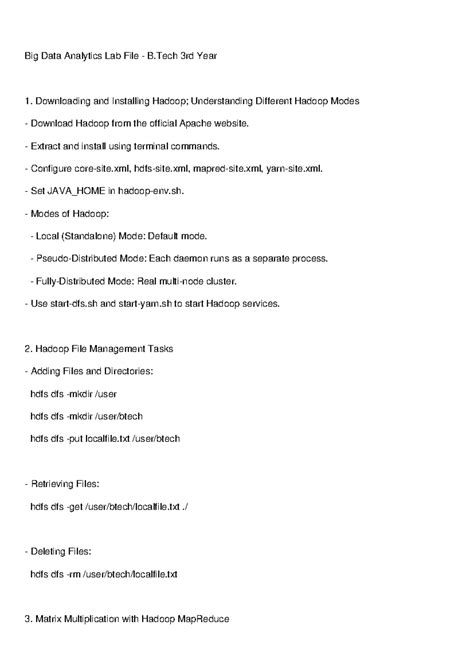 Big Data Analytics Lab File - B.Tech 3rd Year

1. Downloading and Installing Hadoop; Understanding Different Hadoop Modes

- Download Hadoop from the official Apache website.

- Extract and install using terminal commands.

- Configure core-site.xml, hdfs-site.xml, mapred-site.xml, yarn-site.xml.

- Set JAVA_HOME in hadoop-env.sh.

- Modes of Hadoop:

- Local (Standalone) Mode: Default mode.

- Pseudo-Distributed Mode: Each daemon runs as a separate process.

- Fully-Distributed Mode: Real multi-node cluster.

- Use start-dfs.sh and start-yarn.sh to start Hadoop services.

2. Hadoop File Management Tasks

- Adding Files and Directories:

hdfs dfs -mkdir /user

hdfs dfs -mkdir /user/btech

hdfs dfs -put localfile.txt /user/btech

- Retrieving Files:

hdfs dfs -get /user/btech/localfile.txt ./

- Deleting Files:

hdfs dfs -rm /user/btech/localfile.txt

3. Matrix Multiplication with Hadoop MapReduce